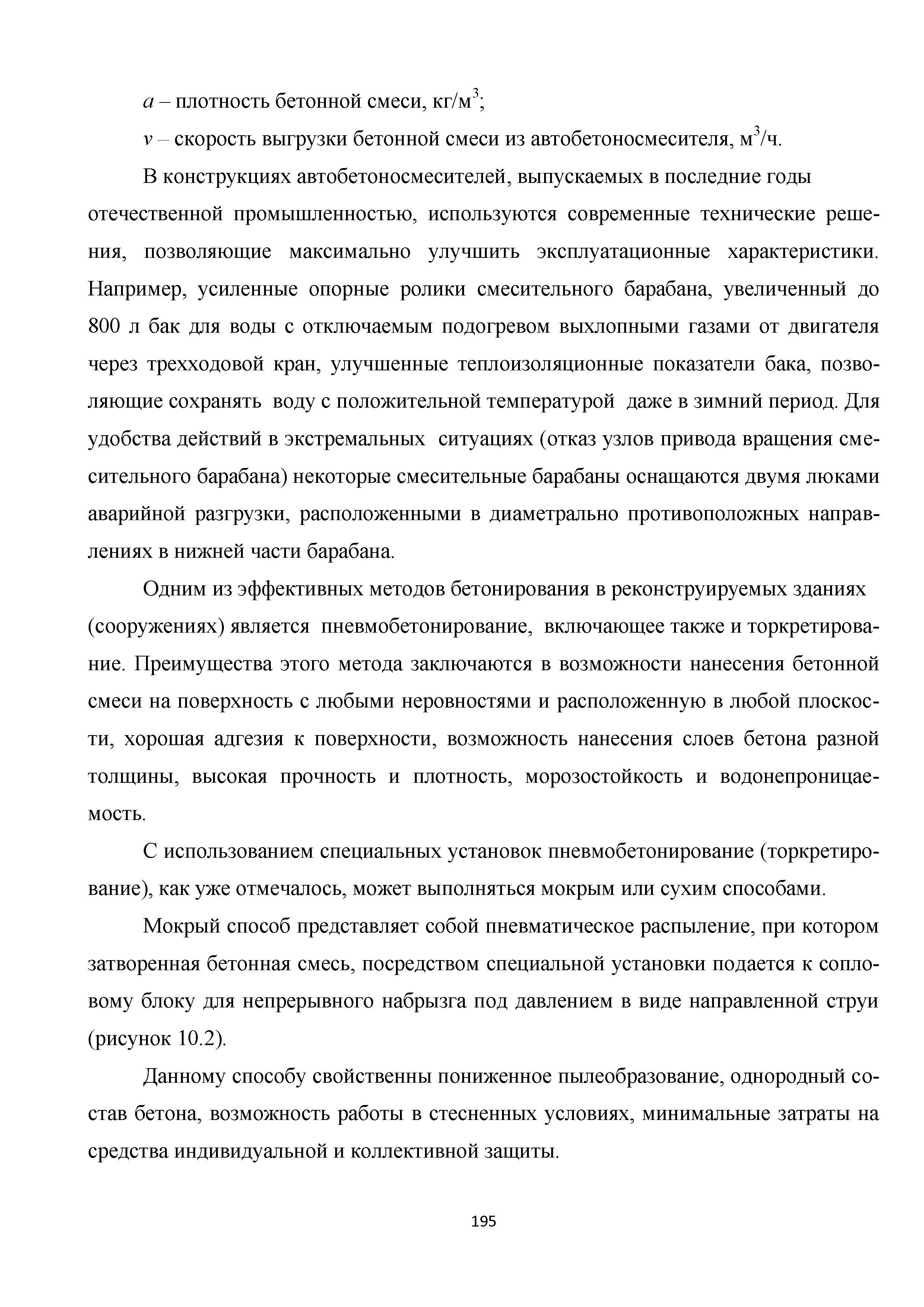 $a$ – плотность бетонной смеси, кг/м$^3$;

$v$ – скорость выгрузки бетонной смеси из автобетоносмесителя, м$^3$/ч.

В конструкциях автобетоносмесителей, выпускаемых в последние годы отечественной промышленностью, используются современные технические решения, позволяющие максимально улучшить эксплуатационные характеристики. Например, усиленные опорные ролики смесительного барабана, увеличенный до 800 л бак для воды с отключаемым подогревом выхлопными газами от двигателя через трехходовой кран, улучшенные теплоизоляционные показатели бака, позволяющие сохранять воду с положительной температурой даже в зимний период. Для удобства действий в экстремальных ситуациях (отказ узлов привода вращения смесительного барабана) некоторые смесительные барабаны оснащаются двумя люками аварийной разгрузки, расположенными в диаметрально противоположных направлениях в нижней части барабана.

Одним из эффективных методов бетонирования в реконструируемых зданиях (сооружениях) является пневмобетонирование, включающее также и торкретирование. Преимущества этого метода заключаются в возможности нанесения бетонной смеси на поверхность с любыми неровностями и расположенную в любой плоскости, хорошая адгезия к поверхности, возможность нанесения слоев бетона разной толщины, высокая прочность и плотность, морозостойкость и водонепроницаемость.

С использованием специальных установок пневмобетонирование (торкретирование), как уже отмечалось, может выполняться мокрым или сухим способами.

Мокрый способ представляет собой пневматическое распыление, при котором затворенная бетонная смесь, посредством специальной установки подается к сопловому блоку для непрерывного набрызга под давлением в виде направленной струи (рисунок 10.2).

Данному способу свойственны пониженное пылеобразование, однородный состав бетона, возможность работы в стесненных условиях, минимальные затраты на средства индивидуальной и коллективной защиты.

195